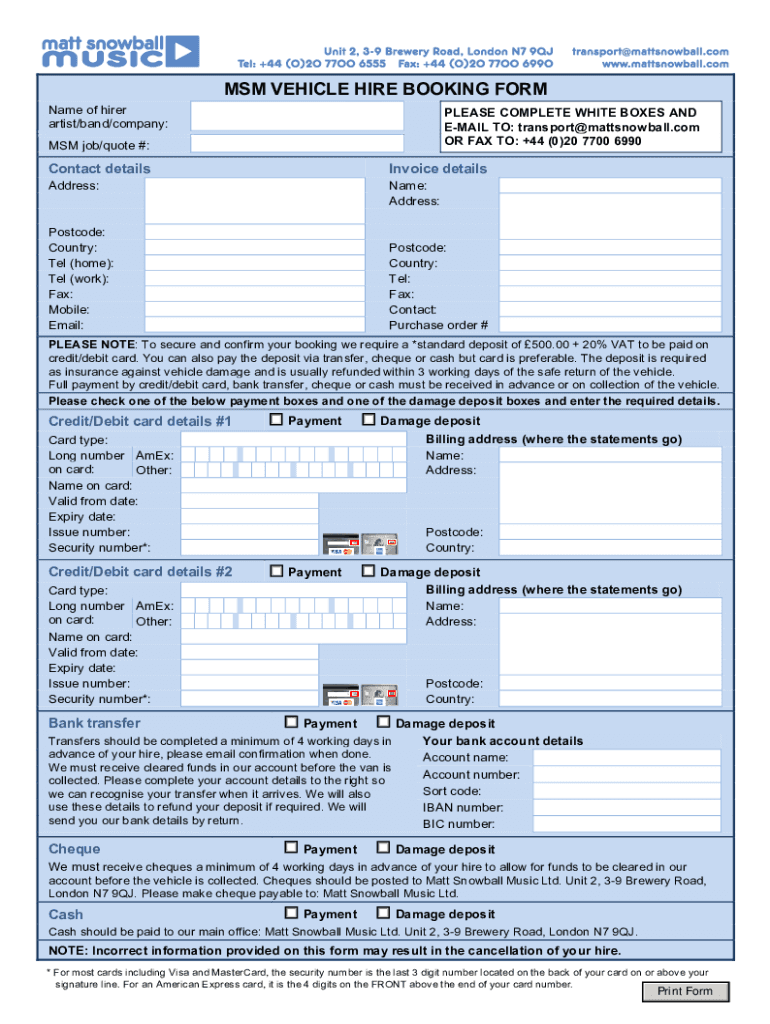 matt snowball music

Unit 2, 3-9 Brewery Road, London N7 9QJ
Tel: +44 (0)20 7700 6555 Fax: +44 (0)20 7700 6990

transport@mattsnowball.com
www.mattsnowball.com

MSM VEHICLE HIRE BOOKING FORM

Name of hirer artist/band/company:

MSM job/quote #:

PLEASE COMPLETE WHITE BOXES AND E-MAIL TO: transport@mattsnowball.com OR FAX TO: +44 (0)20 7700 6990

Contact details
Address:
Postcode:
Country:
Tel (home):
Tel (work):
Fax:
Mobile:
Email:

Invoice details
Name:
Address:
Postcode:
Country:
Tel:
Fax:
Contact:
Purchase order #

PLEASE NOTE: To secure and confirm your booking we require a *standard deposit of £500.00 + 20% VAT to be paid on credit/debit card. You can also pay the deposit via transfer, cheque or cash but card is preferable. The deposit is required as insurance against vehicle damage and is usually refunded within 3 working days of the safe return of the vehicle.
Full payment by credit/debit card, bank transfer, cheque or cash must be received in advance or on collection of the vehicle.

Please check one of the below payment boxes and one of the damage deposit boxes and enter the required details.

Credit/Debit card details #1
Payment
Damage deposit
Card type:
Long number on card:
AmEx:
Other:
Name on card:
Valid from date:
Expiry date:
Issue number:
Security number*:
Billing address (where the statements go)
Name:
Address:
Postcode:
Country:

Credit/Debit card details #2
Payment
Damage deposit
Card type:
Long number on card:
AmEx:
Other:
Name on card:
Valid from date:
Expiry date:
Issue number:
Security number*:
Billing address (where the statements go)
Name:
Address:
Postcode:
Country:

Bank transfer
Payment
Damage deposit
Transfers should be completed a minimum of 4 working days in advance of your hire, please email confirmation when done. We must receive cleared funds in our account before the van is collected. Please complete your account details to the right so we can recognise your transfer when it arrives. We will also use these details to refund your deposit if required. We will send you our bank details by return.
Your bank account details
Account name:
Account number:
Sort code:
IBAN number:
BIC number:

Cheque
Payment
Damage deposit
We must receive cheques a minimum of 4 working days in advance of your hire to allow for funds to be cleared in our account before the vehicle is collected. Cheques should be posted to Matt Snowball Music Ltd. Unit 2, 3-9 Brewery Road, London N7 9QJ. Please make cheque payable to: Matt Snowball Music Ltd.

Cash
Payment
Damage deposit
Cash should be paid to our main office: Matt Snowball Music Ltd. Unit 2, 3-9 Brewery Road, London N7 9QJ.

NOTE: Incorrect information provided on this form may result in the cancellation of your hire.

* For most cards including Visa and MasterCard, the security number is the last 3 digit number located on the back of your card on or above your signature line. For an American Express card, it is the 4 digits on the FRONT above the end of your card number.

Print Form